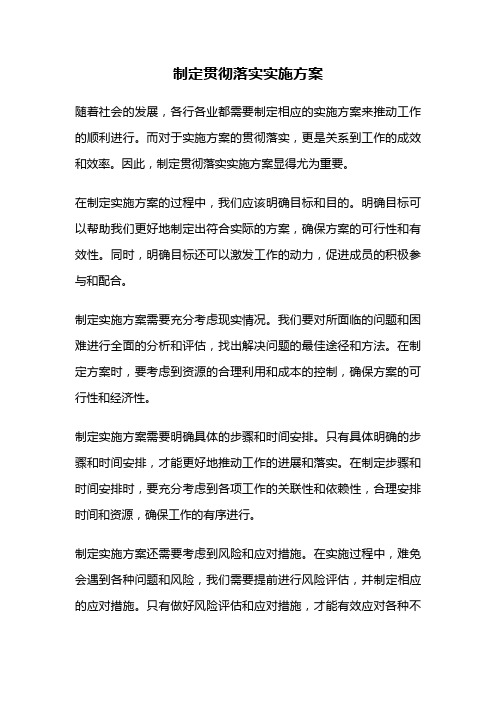 制定贯彻落实实施方案

随着社会的发展，各行各业都需要制定相应的实施方案来推动工作的顺利进行。而对于实施方案的贯彻落实，更是关系到工作的成效和效率。因此，制定贯彻落实实施方案显得尤为重要。

在制定实施方案的过程中，我们应该明确目标和目的。明确目标可以帮助我们更好地制定出符合实际的方案，确保方案的可行性和有效性。同时，明确目标还可以激发工作的动力，促进成员的积极参与和配合。

制定实施方案需要充分考虑现实情况。我们要对所面临的问题和困难进行全面的分析和评估，找出解决问题的最佳途径和方法。在制定方案时，要考虑到资源的合理利用和成本的控制，确保方案的可行性和经济性。

制定实施方案需要明确具体的步骤和时间安排。只有具体明确的步骤和时间安排，才能更好地推动工作的进展和落实。在制定步骤和时间安排时，要充分考虑到各项工作的关联性和依赖性，合理安排时间和资源，确保工作的有序进行。

制定实施方案还需要考虑到风险和应对措施。在实施过程中，难免会遇到各种问题和风险，我们需要提前进行风险评估，并制定相应的应对措施。只有做好风险评估和应对措施，才能有效应对各种不